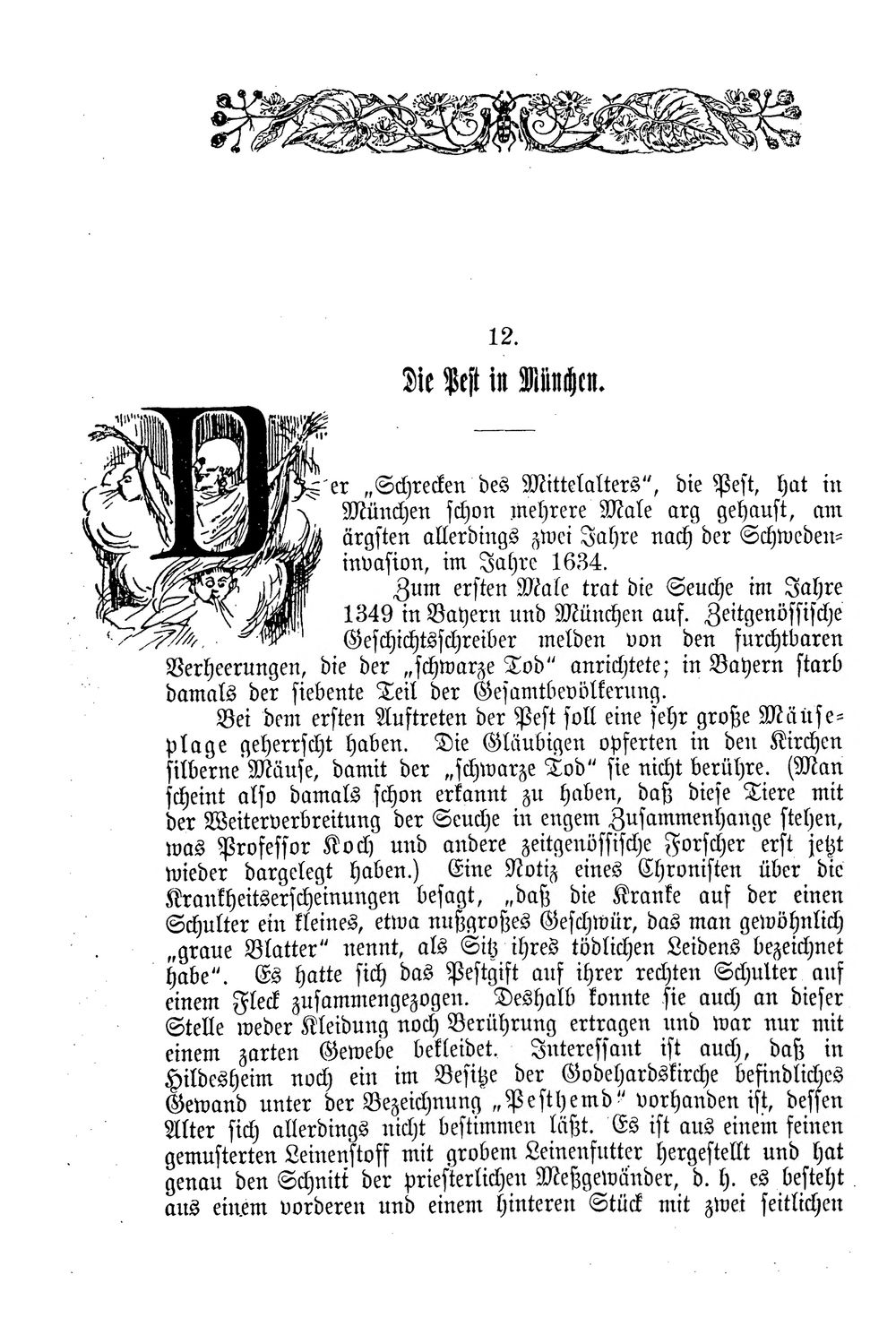 12.

Die Pest in München.

Der „Schrecken des Mittelalters", die Pest, hat in München schon mehrere Male arg gehaust, am ärgsten allerdings zwei Jahre nach der Schwedeninvasion, im Jahre 1634.

Zum ersten Male trat die Seuche im Jahre 1349 in Bayern und München auf. Zeitgenössische Geschichtsschreiber melden von den furchtbaren Verheerungen, die der „schwarze Tod" anrichtete; in Bayern starb damals der siebente Teil der Gesamtbevölkerung.

Bei dem ersten Auftreten der Pest soll eine sehr große Mäuseplage geherrscht haben. Die Gläubigen opferten in den Kirchen silberne Mäuse, damit der „schwarze Tod" sie nicht berühre. (Man scheint also damals schon erkannt zu haben, daß diese Tiere mit der Weiterverbreitung der Seuche in engem Zusammenhange stehen, was Professor Koch und andere zeitgenössische Forscher erst jetzt wieder dargelegt haben.) Eine Notiz eines Chronisten über die Krankheitserscheinungen besagt, „daß die Kranke auf der einen Schulter ein kleines, etwa nußgroßes Geschwür, das man gewöhnlich „graue Blatter" nennt, als Sitz ihres tödlichen Leidens bezeichnet habe". Es hatte sich das Pestgift auf ihrer rechten Schulter auf einem Fleck zusammengezogen. Deshalb konnte sie auch an dieser Stelle weder Kleidung noch Berührung ertragen und war nur mit einem zarten Gewebe bekleidet. Interessant ist auch, daß in Hildesheim noch ein im Besitze der Godehardskirche befindliches Gewand unter der Bezeichnung „Pesthemd" vorhanden ist, dessen Alter sich allerdings nicht bestimmen läßt. Es ist aus einem feinen gemusterten Leinenstoff mit grobem Leinenfutter hergestellt und hat genau den Schnitt der priesterlichen Meßgewänder, d. h. es besteht aus einem vorderen und einem hinteren Stück mit zwei seitlichen